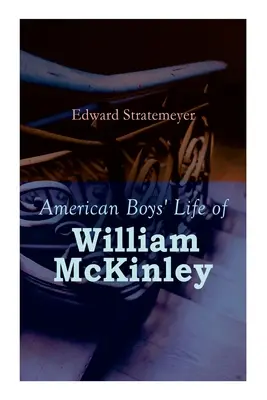 Edward Stratemeyer

American Boys' Life of

William McKinley